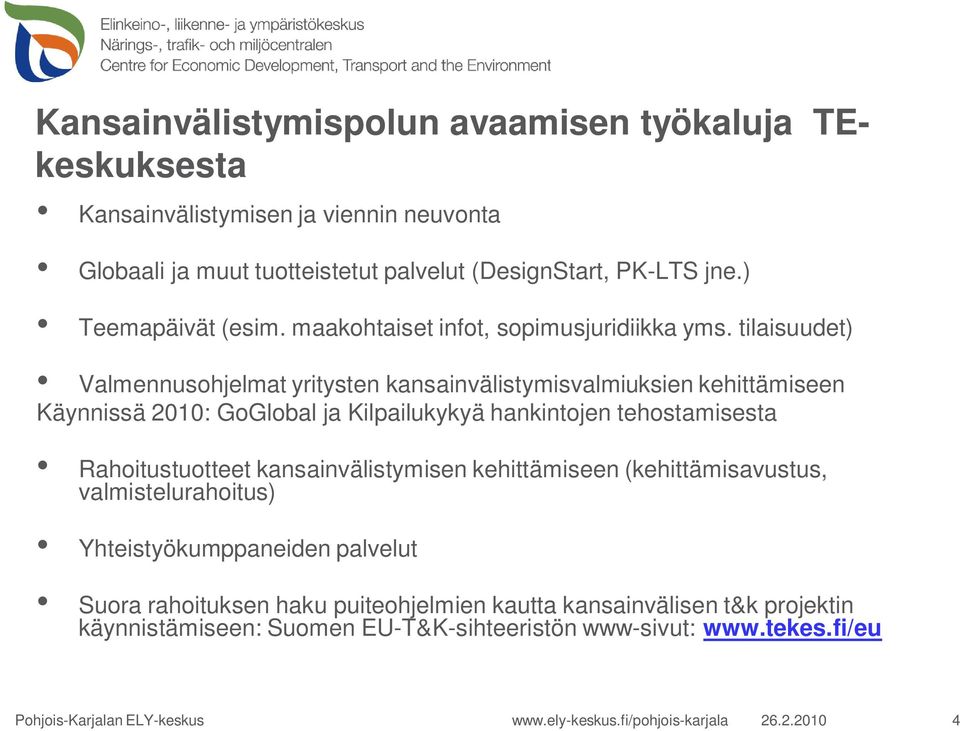 Elinkeino-, liikenne- ja ympäristökeskus
Närings-, trafik- och miljöcentralen
Centre for Economic Development, Transport and the Environment

Kansainvälistymispolun avaamisen työkaluja TE-keskuksesta

• Kansainvälistymisen ja viennin neuvonta

• Globaali ja muut tuotteistetut palvelut (DesignStart, PK-LTS jne.)

• Teemapäivät (esim. maakohtaiset infot, sopimusjuridiikka yms. tilaisuudet)

• Valmennusohjelmat yritysten kansainvälistymisvalmiuksien kehittämiseen
Käynnissä 2010: GoGlobal ja Kilpailukykyä hankintojen tehostamisesta

• Rahoitustuotteet kansainvälistymisen kehittämiseen (kehittämisavustus, valmistelurahoitus)

• Yhteistyökumppaneiden palvelut

• Suora rahoituksen haku puiteohjelmien kautta kansainvälisen t&k projektin käynnistämiseen: Suomen EU-T&K-sihteeristön www-sivut: www.tekes.fi/eu

Pohjois-Karjalan ELY-keskus www.ely-keskus.fi/pohjois-karjala 26.2.2010 4